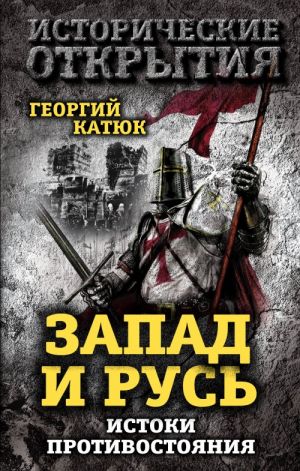 ИСТОРИЧЕСКИЕ ОТКРЫТИЯ

ГЕОРГИЙ КАТЮК

ЗАПАД И РУСЬ

ИСТОКИ ПРОТИВОСТОЯНИЯ